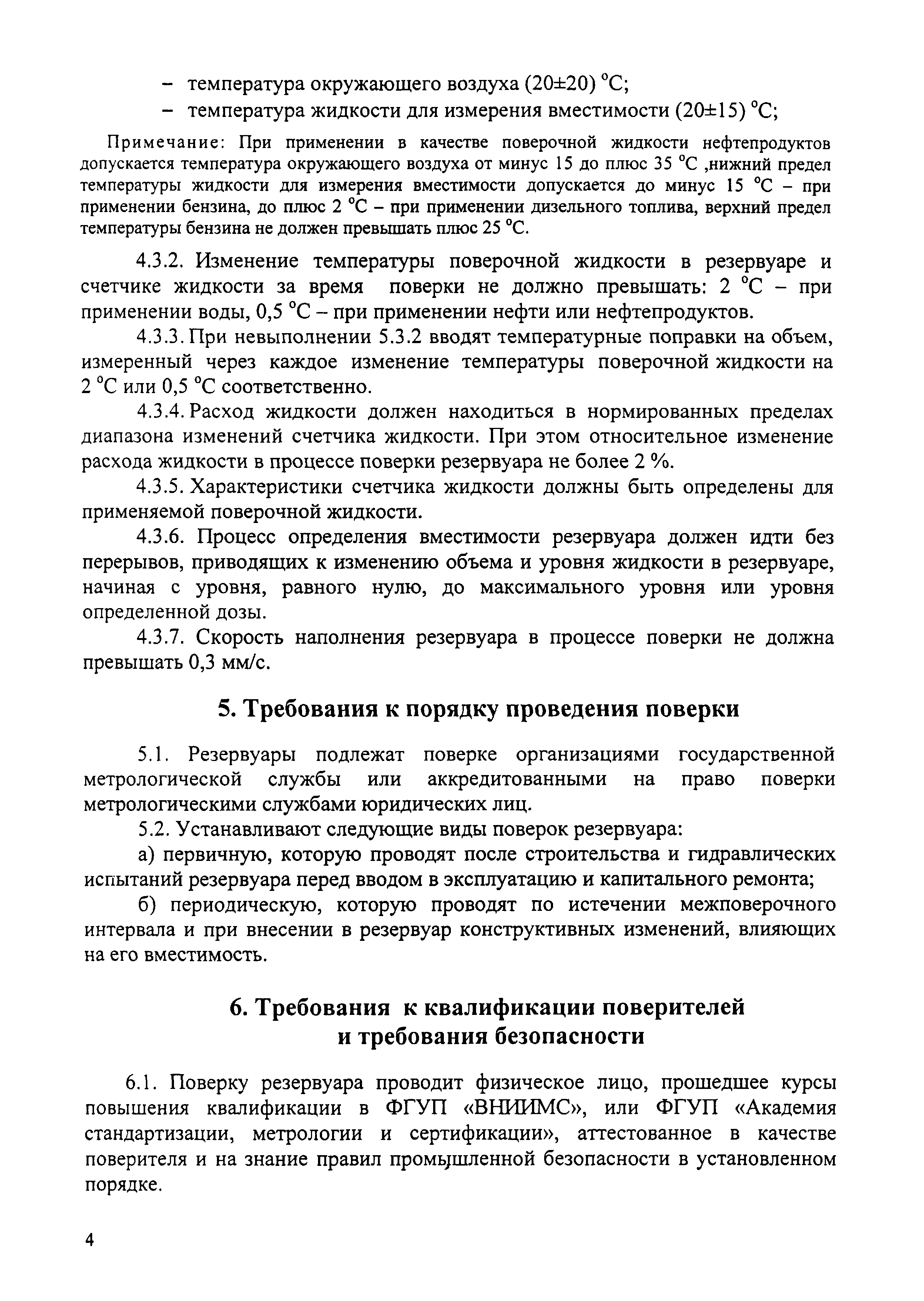 – температура окружающего воздуха (20±20) °С;
– температура жидкости для измерения вместимости (20±15) °С;

Примечание: При применении в качестве поверочной жидкости нефтепродуктов допускается температура окружающего воздуха от минус 15 до плюс 35 °С ,нижний предел температуры жидкости для измерения вместимости допускается до минус 15 °С – при применении бензина, до плюс 2 °С – при применении дизельного топлива, верхний предел температуры бензина не должен превышать плюс 25 °С.

4.3.2. Изменение температуры поверочной жидкости в резервуаре и счетчике жидкости за время поверки не должно превышать: 2 °С – при применении воды, 0,5 °С – при применении нефти или нефтепродуктов.

4.3.3. При невыполнении 5.3.2 вводят температурные поправки на объем, измеренный через каждое изменение температуры поверочной жидкости на 2 °С или 0,5 °С соответственно.

4.3.4. Расход жидкости должен находиться в нормированных пределах диапазона изменений счетчика жидкости. При этом относительное изменение расхода жидкости в процессе поверки резервуара не более 2 %.

4.3.5. Характеристики счетчика жидкости должны быть определены для применяемой поверочной жидкости.

4.3.6. Процесс определения вместимости резервуара должен идти без перерывов, приводящих к изменению объема и уровня жидкости в резервуаре, начиная с уровня, равного нулю, до максимального уровня или уровня определенной дозы.

4.3.7. Скорость наполнения резервуара в процессе поверки не должна превышать 0,3 мм/с.

5. Требования к порядку проведения поверки

5.1. Резервуары подлежат поверке организациями государственной метрологической службы или аккредитованными на право поверки метрологическими службами юридических лиц.

5.2. Устанавливают следующие виды поверок резервуара:

а) первичную, которую проводят после строительства и гидравлических испытаний резервуара перед вводом в эксплуатацию и капитального ремонта;

б) периодическую, которую проводят по истечении межповерочного интервала и при внесении в резервуар конструктивных изменений, влияющих на его вместимость.

6. Требования к квалификации поверителей и требования безопасности

6.1. Поверку резервуара проводит физическое лицо, прошедшее курсы повышения квалификации в ФГУП «ВНИИМС», или ФГУП «Академия стандартизации, метрологии и сертификации», аттестованное в качестве поверителя и на знание правил промышленной безопасности в установленном порядке.

4